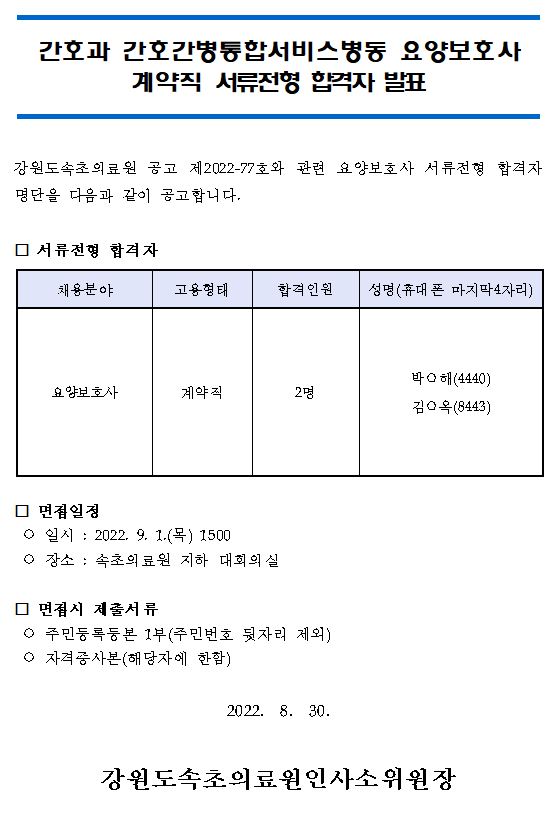 간호과 간호간병통합서비스병동 요양보호사 계약직 서류전형 합격자 발표

강원도속초의료원 공고 제2022-77호와 관련 요양보호사 서류전형 합격자 명단을 다음과 같이 공고합니다.

□ 서류전형 합격자

| 채용분야 | 고용형태 | 합격인원 | 성명(휴대폰 마지막4자리) |
|---|---|---|---|
| 요양보호사 | 계약직 | 2명 | 박○해(4440) 김○옥(8443) |

□ 면접일정
○ 일시 : 2022. 9. 1.(목) 1500
○ 장소 : 속초의료원 지하 대회의실

□ 면접시 제출서류
○ 주민등록등본 1부(주민번호 뒷자리 제외)
○ 자격증사본(해당자에 한함)

2022. 8. 30.

강원도속초의료원인사소위원장